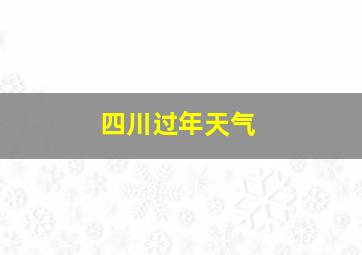 四川过年天气